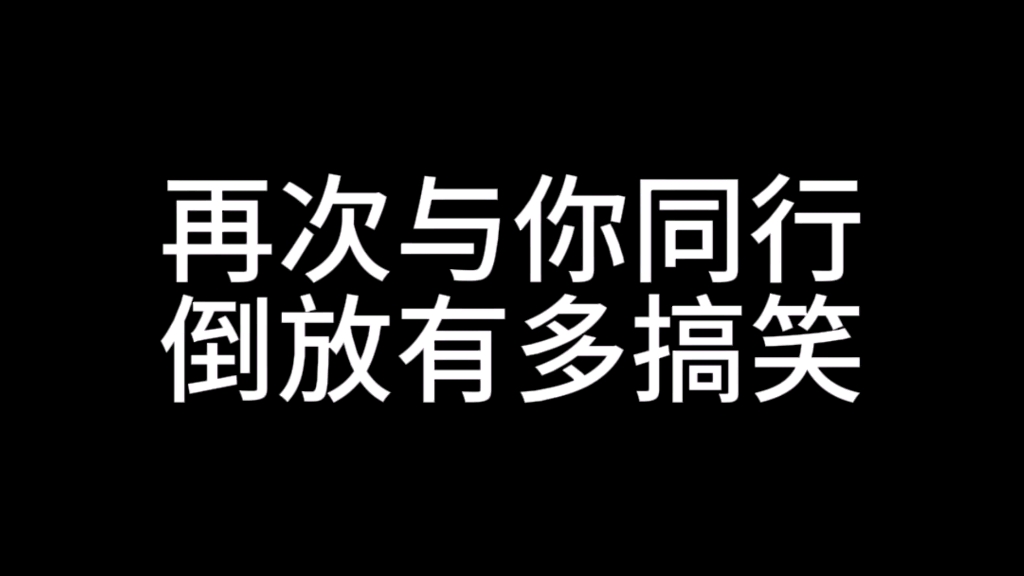 再次与你同行
倒放有多搞笑